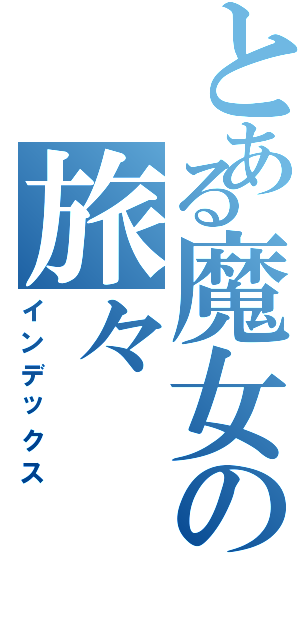 とある魔女の旅々
インデックス